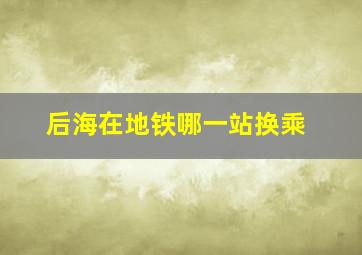 后海在地铁哪一站换乘